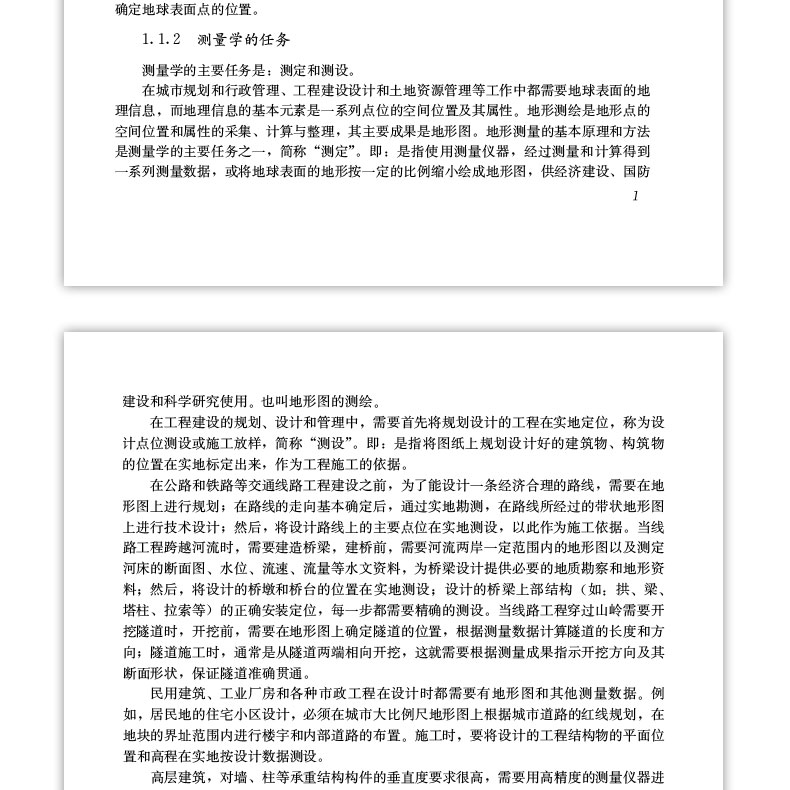 确定地球表面点的位置。

1.1.2 测量学的任务

测量学的主要任务是：测定和测设。

在城市规划和行政管理、工程建设设计和土地资源管理等工作中都需要地球表面的地理信息，而地理信息的基本元素是一系列点位的空间位置及其属性。地形测绘是地形点的空间位置和属性的采集、计算与整理，其主要成果是地形图。地形测量的基本原理和方法是测量学的主要任务之一，简称“测定”。即：是指使用测量仪器，经过测量和计算得到一系列测量数据，或将地球表面的地形按一定的比例缩小绘成地形图，供经济建设、国防

1

建设和科学研究使用。也叫地形图的测绘。

在工程建设的规划、设计和管理中，需要首先将规划设计的工程在实地定位，称为设计点位测设或施工放样，简称“测设”。即：是指将图纸上规划设计好的建筑物、构筑物的位置在实地标定出来，作为工程施工的依据。

在公路和铁路等交通线路工程建设之前，为了能设计一条经济合理的路线，需要在地形图上进行规划；在路线的走向基本确定后，通过实地勘测，在路线所经过的带状地形图上进行技术设计；然后，将设计路线上的主要点位在实地测设，以此作为施工依据。当线路工程跨越河流时，需要建造桥梁，建桥前，需要河流两岸一定范围内的地形图以及测定河床的断面图、水位、流速、流量等水文资料，为桥梁设计提供必要的地质勘察和地形资料；然后，将设计的桥墩和桥台的位置在实地测设；设计的桥梁上部结构（如：拱、梁、塔柱、拉索等）的正确安装定位，每一步都需要精确的测设。当线路工程穿过山岭需要开挖隧道时，开挖前，需要在地形图上确定隧道的位置，根据测量数据计算隧道的长度和方向；隧道施工时，通常是从隧道两端相向开挖，这就需要根据测量成果指示开挖方向及其断面形状，保证隧道准确贯通。

民用建筑、工业厂房和各种市政工程在设计时都需要有地形图和其他测量数据。例如，居民地的住宅小区设计，必须在城市大比例尺地形图上根据城市道路的红线规划，在地块的界址范围内进行楼宇和内部道路的布置。施工时，要将设计的工程结构物的平面位置和高程在实地按设计数据测设。

高层建筑，对墙、柱等承重结构构件的垂直度要求很高，需要用高精度的测量仪器进